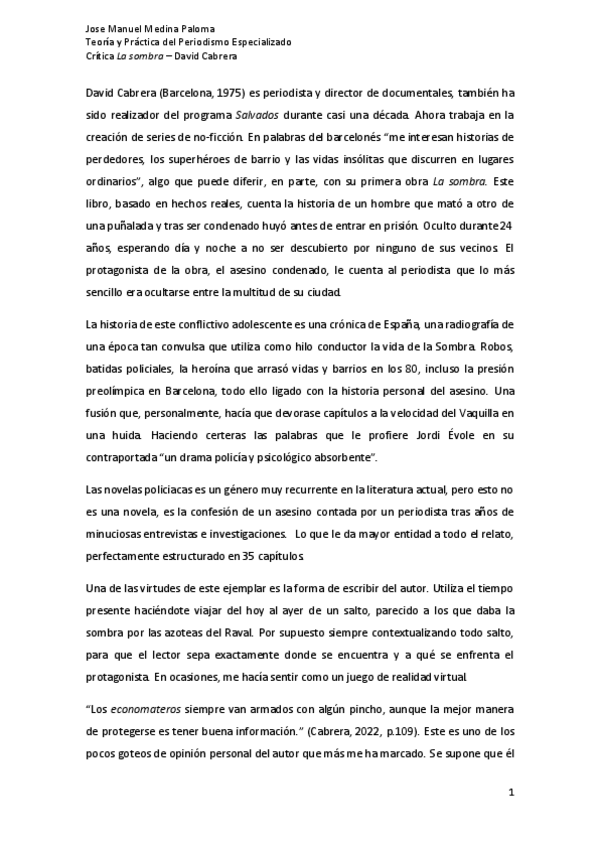 Jose Manuel Medina Paloma
Teoría y Práctica del Periodismo Especializado
Crítica La sombra – David Cabrera

David Cabrera (Barcelona, 1975) es periodista y director de documentales, también ha sido realizador del programa Salvados durante casi una década. Ahora trabaja en la creación de series de no-ficción. En palabras del barcelonés "me interesan historias de perdedores, los superhéroes de barrio y las vidas insólitas que discurren en lugares ordinarios", algo que puede diferir, en parte, con su primera obra La sombra. Este libro, basado en hechos reales, cuenta la historia de un hombre que mató a otro de una puñalada y tras ser condenado huyó antes de entrar en prisión. Oculto durante 24 años, esperando día y noche a no ser descubierto por ninguno de sus vecinos. El protagonista de la obra, el asesino condenado, le cuenta al periodista que lo más sencillo era ocultarse entre la multitud de su ciudad.

La historia de este conflictivo adolescente es una crónica de España, una radiografía de una época tan convulsa que utiliza como hilo conductor la vida de la Sombra. Robos, batidas policiales, la heroína que arrasó vidas y barrios en los 80, incluso la presión preolímpica en Barcelona, todo ello ligado con la historia personal del asesino. Una fusión que, personalmente, hacía que devorase capítulos a la velocidad del Vaquilla en una huida. Haciendo certeras las palabras que le profiere Jordi Évole en su contraportada "un drama policía y psicológico absorbente".

Las novelas policiacas es un género muy recurrente en la literatura actual, pero esto no es una novela, es la confesión de un asesino contada por un periodista tras años de minuciosas entrevistas e investigaciones. Lo que le da mayor entidad a todo el relato, perfectamente estructurado en 35 capítulos.

Una de las virtudes de este ejemplar es la forma de escribir del autor. Utiliza el tiempo presente haciéndote viajar del hoy al ayer de un salto, parecido a los que daba la sombra por las azoteas del Raval. Por supuesto siempre contextualizando todo salto, para que el lector sepa exactamente donde se encuentra y a qué se enfrenta el protagonista. En ocasiones, me hacía sentir como un juego de realidad virtual.

"Los economateros siempre van armados con algún pincho, aunque la mejor manera de protegerse es tener buena información." (Cabrera, 2022, p.109). Este es uno de los pocos goteos de opinión personal del autor que más me ha marcado. Se supone que él

1